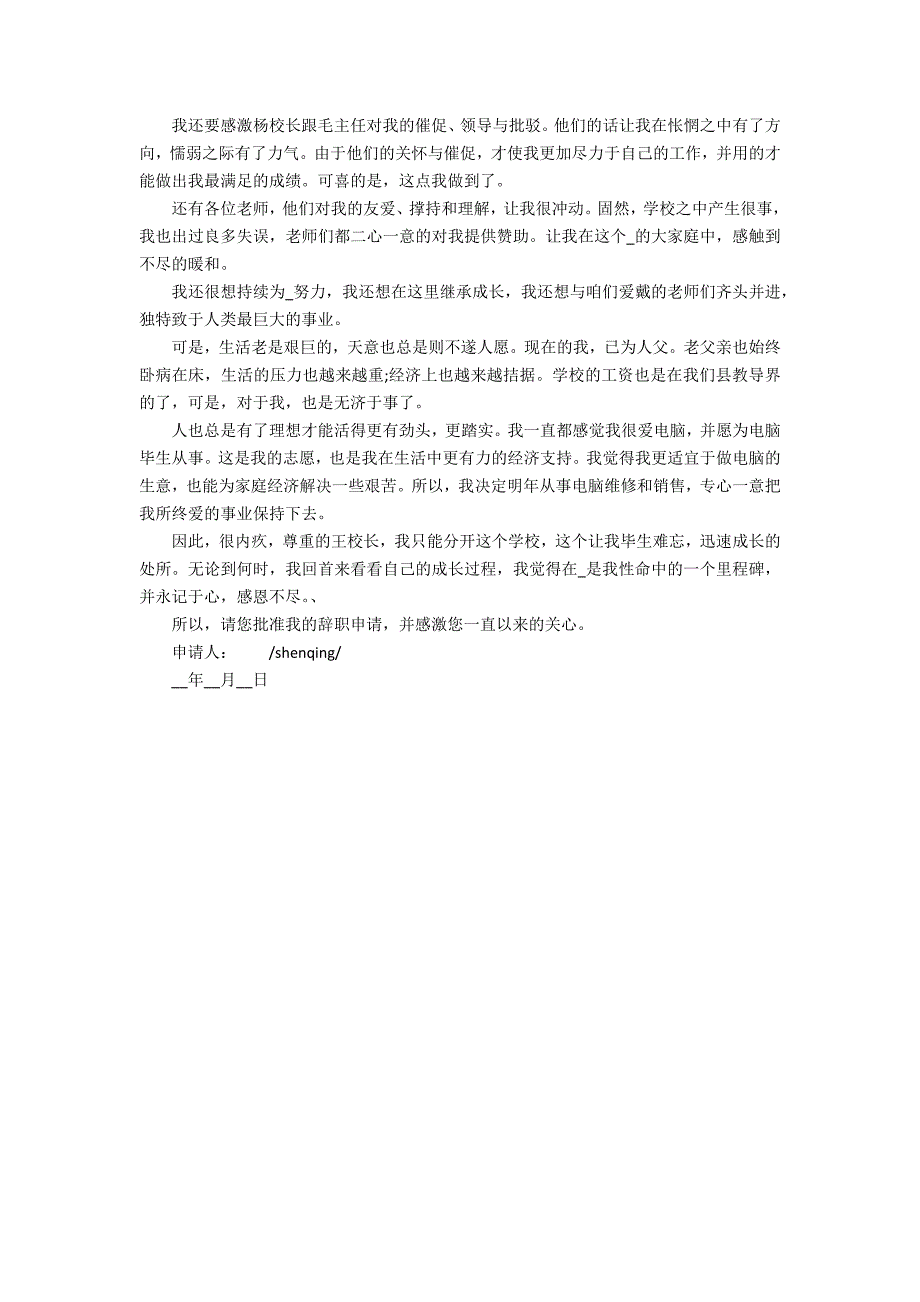 我还要感激杨校长跟毛主任对我的催促、领导与批驳。他们的话让我在怅惘之中有了方向，懦弱之际有了力气。由于他们的关怀与催促，才使我更加尽力于自己的工作，并用的才能做出我最满足的成绩。可喜的是，这点我做到了。

还有各位老师，他们对我的友爱、撑持和理解，让我很冲动。固然，学校之中产生很事，我也出过良多失误，老师们都二心一意的对我提供赞助。让我在这个_的大家庭中，感触到不尽的暖和。

我还很想持续为_努力，我还想在这里继承成长，我还想与咱们爱戴的老师们齐头并进，独特致于人类最巨大的事业。

可是，生活老是艰巨的，天意也总是则不遂人愿。现在的我，已为人父。老父亲也始终卧病在床，生活的压力也越来越重;经济上也越来越拮据。学校的工资也是在我们县教导界的了，可是，对于我，也是无济于事了。

人也总是有了理想才能活得更有劲头，更踏实。我一直都感觉我很爱电脑，并愿为电脑毕生从事。这是我的志愿，也是我在生活中更有力的经济支持。我觉得我更适宜于做电脑的生意，也能为家庭经济解决一些艰苦。所以，我决定明年从事电脑维修和销售，专心一意把我所终爱的事业保持下去。

因此，很内疚，尊重的王校长，我只能分开这个学校，这个让我毕生难忘，迅速成长的处所。无论到何时，我回首来看看自己的成长过程，我觉得在_是我性命中的一个里程碑，并永记于心，感恩不尽。、

所以，请您批准我的辞职申请，并感激您一直以来的关心。

申请人： /shenqing/

__年__月__日